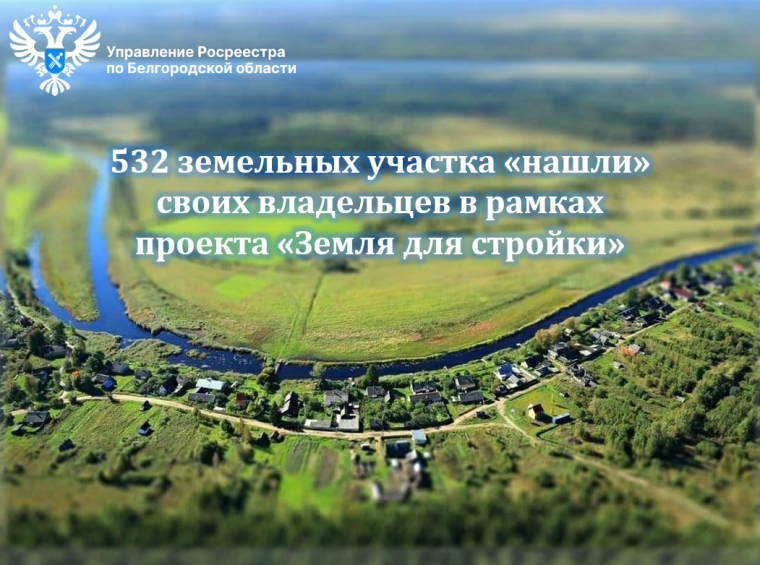 Управление Росреестра
по Белгородской области

532 земельных участка «нашли» своих владельцев в рамках проекта «Земля для стройки»